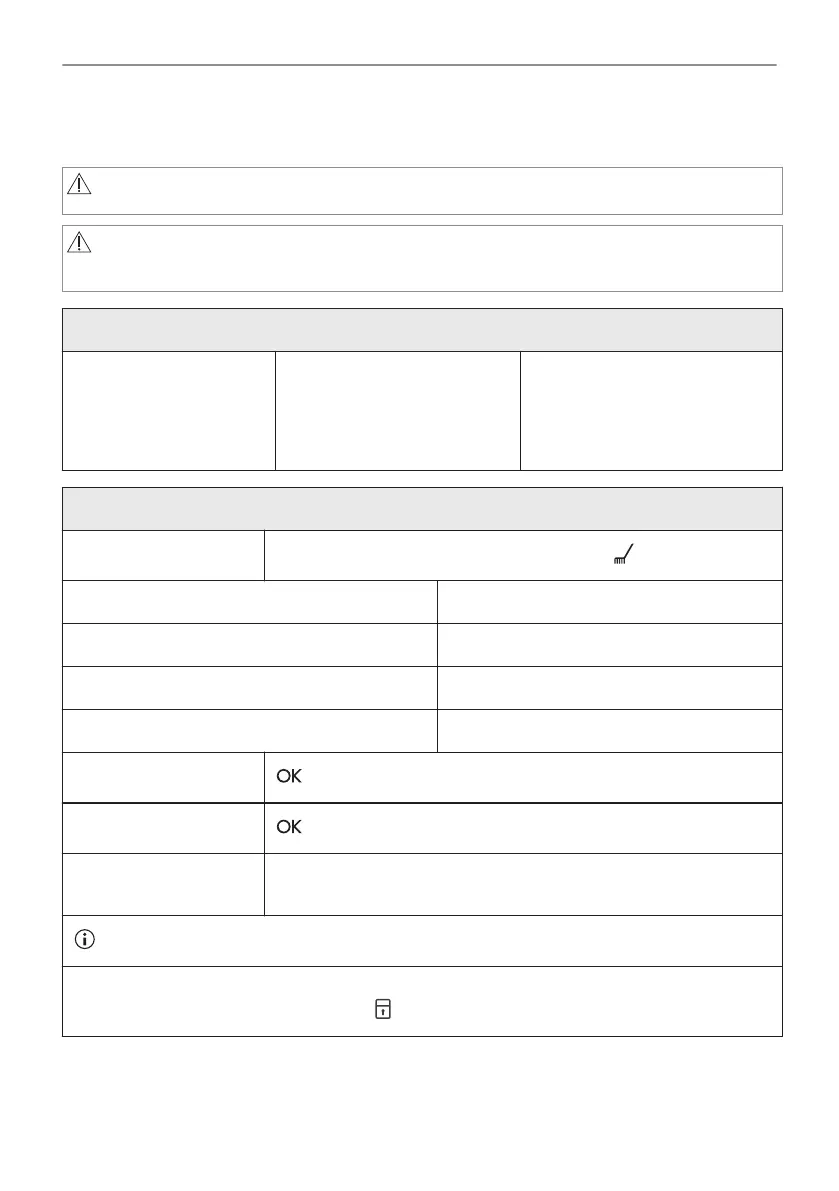 OK

OK